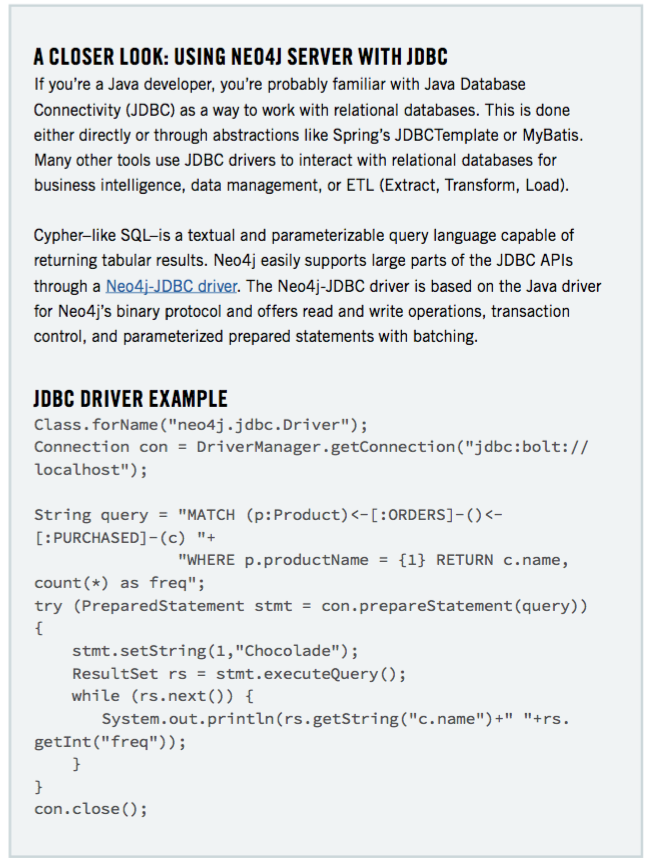 A CLOSER LOOK: USING NEO4J SERVER WITH JDBC

If you're a Java developer, you're probably familiar with Java Database Connectivity (JDBC) as a way to work with relational databases. This is done either directly or through abstractions like Spring's JDBCTemplate or MyBatis. Many other tools use JDBC drivers to interact with relational databases for business intelligence, data management, or ETL (Extract, Transform, Load).

Cypher–like SQL–is a textual and parameterizable query language capable of returning tabular results. Neo4j easily supports large parts of the JDBC APIs through a Neo4j-JDBC driver. The Neo4j-JDBC driver is based on the Java driver for Neo4j's binary protocol and offers read and write operations, transaction control, and parameterized prepared statements with batching.

JDBC DRIVER EXAMPLE

Class.forName("neo4j.jdbc.Driver");
Connection con = DriverManager.getConnection("jdbc:bolt://localhost");

String query = "MATCH (p:Product)<-[:ORDERS]-()<-[:PURCHASED]-(c) "+
               "WHERE p.productName = {1} RETURN c.name, count(*) as freq";
try (PreparedStatement stmt = con.prepareStatement(query))
{
    stmt.setString(1,"Chocolade");
    ResultSet rs = stmt.executeQuery();
    while (rs.next()) {
       System.out.println(rs.getString("c.name")+" "+rs.getInt("freq"));
    }
}
con.close();